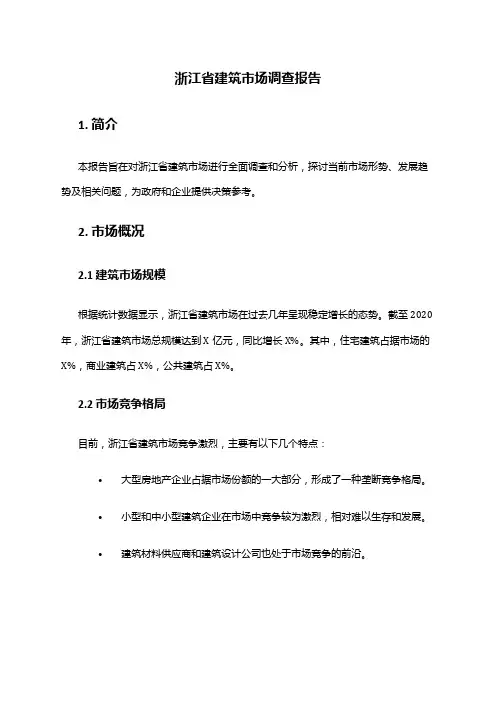 浙江省建筑市场调查报告

1. 简介

本报告旨在对浙江省建筑市场进行全面调查和分析，探讨当前市场形势、发展趋势及相关问题，为政府和企业提供决策参考。

2. 市场概况

2.1 建筑市场规模

根据统计数据显示，浙江省建筑市场在过去几年呈现稳定增长的态势。截至 2020 年，浙江省建筑市场总规模达到 X 亿元，同比增长 X%。其中，住宅建筑占据市场的 X%，商业建筑占 X%，公共建筑占 X%。

2.2 市场竞争格局

目前，浙江省建筑市场竞争激烈，主要有以下几个特点：

• 大型房地产企业占据市场份额的一大部分，形成了一种垄断竞争格局。

• 小型和中小型建筑企业在市场中竞争较为激烈，相对难以生存和发展。

• 建筑材料供应商和建筑设计公司也处于市场竞争的前沿。